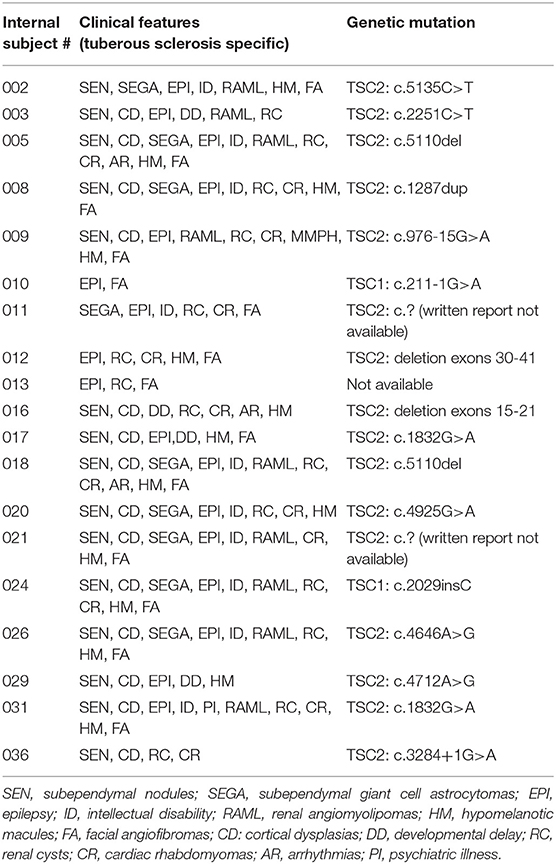 | Internal subject # | Clinical features (tuberous sclerosis specific) | Genetic mutation |
|---|---|---|
| 002 | SEN, SEGA, EPI, ID, RAML, HM, FA | TSC2: c.5135C>T |
| 003 | SEN, CD, EPI, DD, RAML, RC | TSC2: c.2251C>T |
| 005 | SEN, CD, SEGA, EPI, ID, RAML, RC, CR, AR, HM, FA | TSC2: c.5110del |
| 008 | SEN, CD, SEGA, EPI, ID, RC, CR, HM, FA | TSC2: c.1287dup |
| 009 | SEN, CD, EPI, RAML, RC, CR, MMPH, HM, FA | TSC2: c.976-15G>A |
| 010 | EPI, FA | TSC1: c.211-1G>A |
| 011 | SEGA, EPI, ID, RC, CR, FA | TSC2: c.? (written report not available) |
| 012 | EPI, RC, CR, HM, FA | TSC2: deletion exons 30-41 |
| 013 | EPI, RC, FA | Not available |
| 016 | SEN, CD, DD, RC, CR, AR, HM | TSC2: deletion exons 15-21 |
| 017 | SEN, CD, EPI,DD, HM, FA | TSC2: c.1832G>A |
| 018 | SEN, CD, SEGA, EPI, ID, RAML, RC, CR, AR, HM, FA | TSC2: c.5110del |
| 020 | SEN, CD, SEGA, EPI, ID, RC, CR, HM | TSC2: c.4925G>A |
| 021 | SEN, CD, SEGA, EPI, ID, RAML, CR, HM, FA | TSC2: c.? (written report not available) |
| 024 | SEN, CD, SEGA, EPI, ID, RAML, RC, CR, HM, FA | TSC1: c.2029insC |
| 026 | SEN, CD, SEGA, EPI, ID, RAML, RC, HM, FA | TSC2: c.4646A>G |
| 029 | SEN, CD, EPI, DD, HM | TSC2: c.4712A>G |
| 031 | SEN, CD, EPI, ID, PI, RAML, RC, CR, HM, FA | TSC2: c.1832G>A |
| 036 | SEN, CD, RC, CR | TSC2: c.3284+1G>A |

SEN, subependymal nodules; SEGA, subependymal giant cell astrocytomas; EPI, epilepsy; ID, intellectual disability; RAML, renal angiomyolipomas; HM, hypomelanotic macules; FA, facial angiofibromas; CD: cortical dysplasias; DD, developmental delay; RC, renal cysts; CR, cardiac rhabdomyomas; AR, arrhythmias; PI, psychiatric illness.